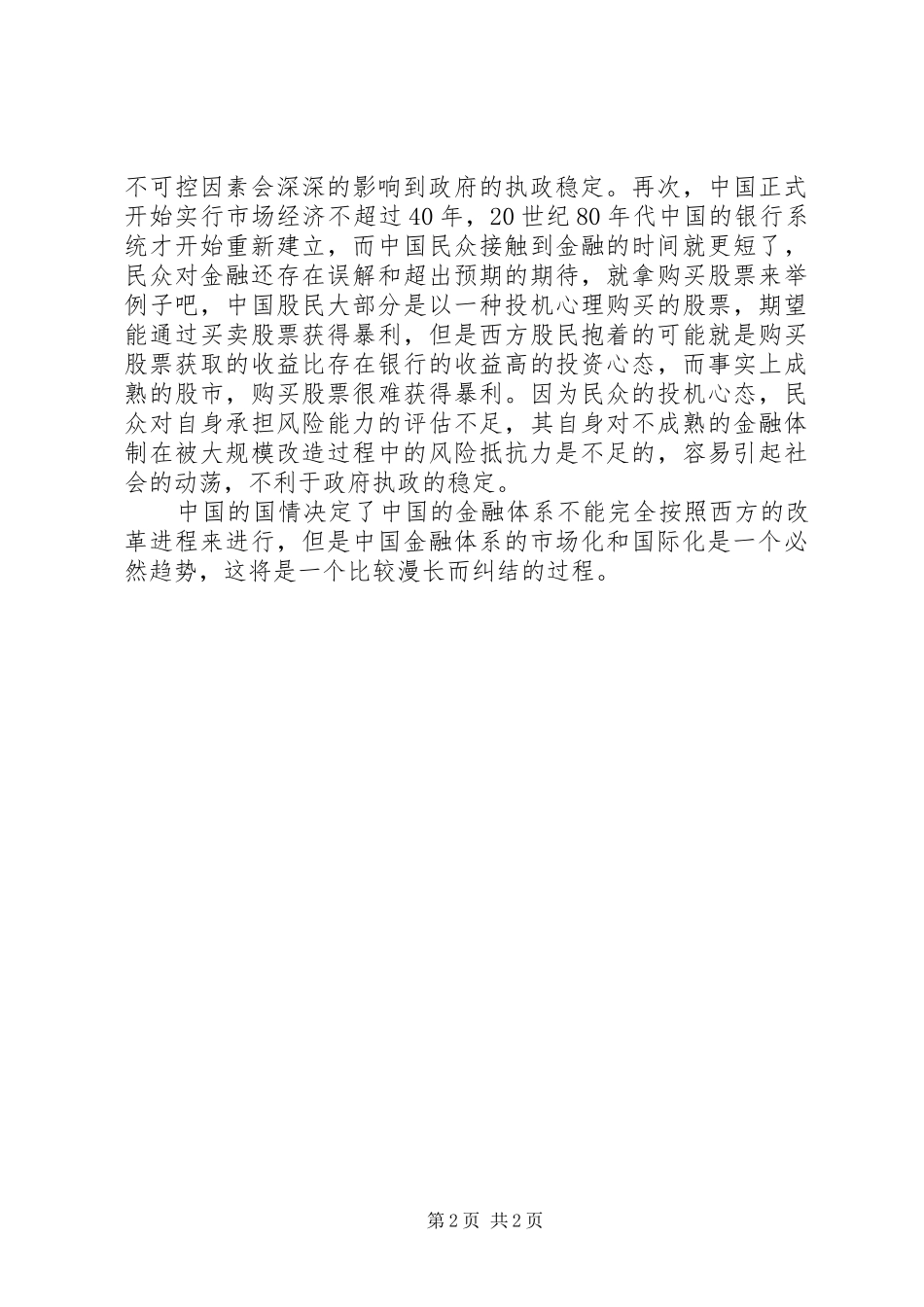 不可控因素会深深的影响到政府的执政稳定。再次，中国正式开始实行市场经济不超过40年，20世纪80年代中国的银行系统才开始重新建立，而中国民众接触到金融的时间就更短了，民众对金融还存在误解和超出预期的期待，就拿购买股票来举例子吧，中国股民大部分是以一种投机心理购买的股票，期望能通过买卖股票获得暴利，但是西方股民抱着的可能就是购买股票获取的收益比存在银行的收益高的投资心态，而事实上成熟的股市，购买股票很难获得暴利。因为民众的投机心态，民众对自身承担风险能力的评估不足，其自身对不成熟的金融体制在被大规模改造过程中的风险抵抗力是不足的，容易引起社会的动荡，不利于政府执政的稳定。

中国的国情决定了中国的金融体系不能完全按照西方的改革进程来进行，但是中国金融体系的市场化和国际化是一个必然趋势，这将是一个比较漫长而纠结的过程。

第2页 共2页